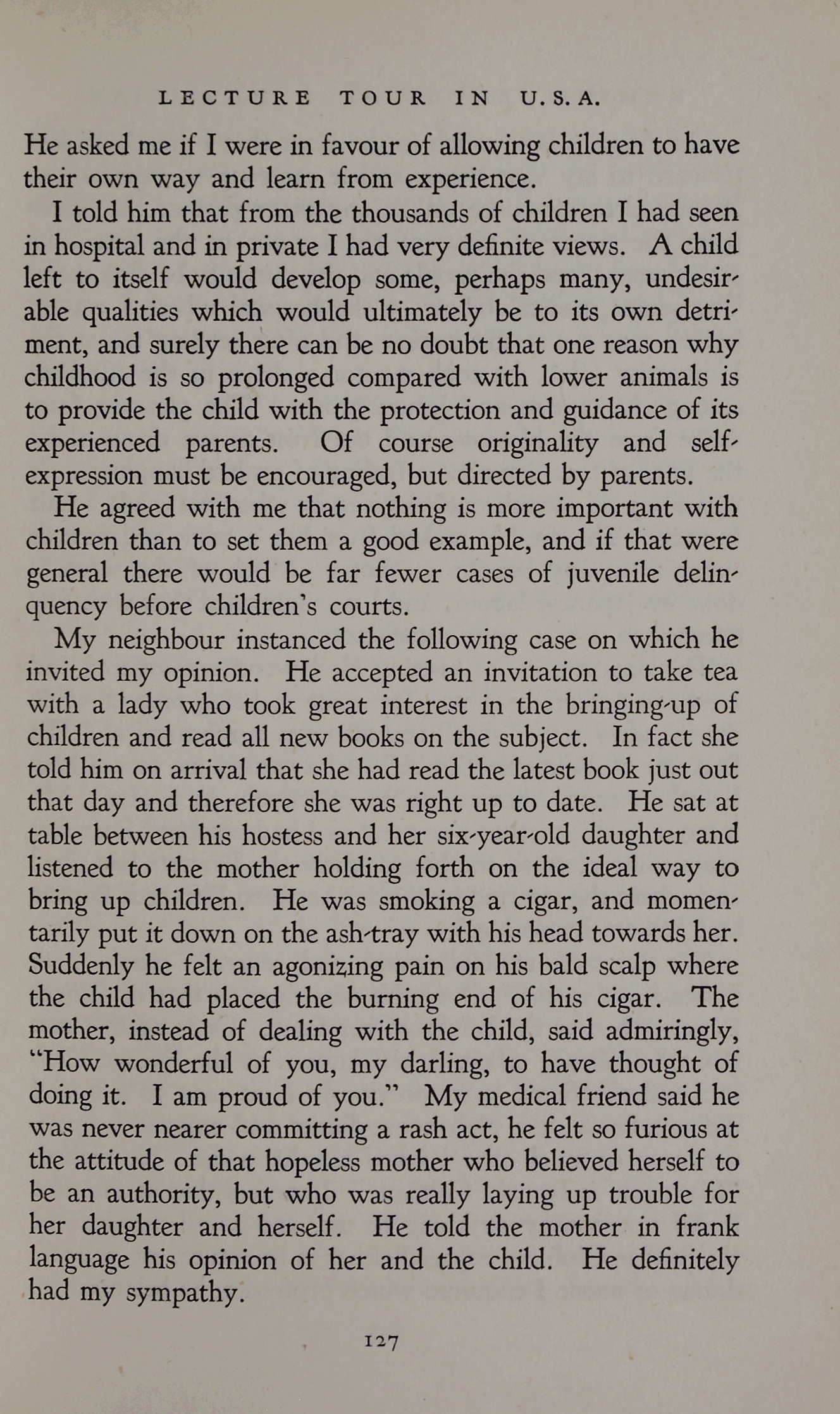 LECTURE TOUR IN U.S.A.

He asked me if I were in favour of allowing children to have their own way and learn from experience.

I told him that from the thousands of children I had seen in hospital and in private I had very definite views. A child left to itself would develop some, perhaps many, undesirable qualities which would ultimately be to its own detriment, and surely there can be no doubt that one reason why childhood is so prolonged compared with lower animals is to provide the child with the protection and guidance of its experienced parents. Of course originality and self-expression must be encouraged, but directed by parents.

He agreed with me that nothing is more important with children than to set them a good example, and if that were general there would be far fewer cases of juvenile delinquency before children's courts.

My neighbour instanced the following case on which he invited my opinion. He accepted an invitation to take tea with a lady who took great interest in the bringing-up of children and read all new books on the subject. In fact she told him on arrival that she had read the latest book just out that day and therefore she was right up to date. He sat at table between his hostess and her six-year-old daughter and listened to the mother holding forth on the ideal way to bring up children. He was smoking a cigar, and momentarily put it down on the ash-tray with his head towards her. Suddenly he felt an agonizing pain on his bald scalp where the child had placed the burning end of his cigar. The mother, instead of dealing with the child, said admiringly, "How wonderful of you, my darling, to have thought of doing it. I am proud of you." My medical friend said he was never nearer committing a rash act, he felt so furious at the attitude of that hopeless mother who believed herself to be an authority, but who was really laying up trouble for her daughter and herself. He told the mother in frank language his opinion of her and the child. He definitely had my sympathy.

127